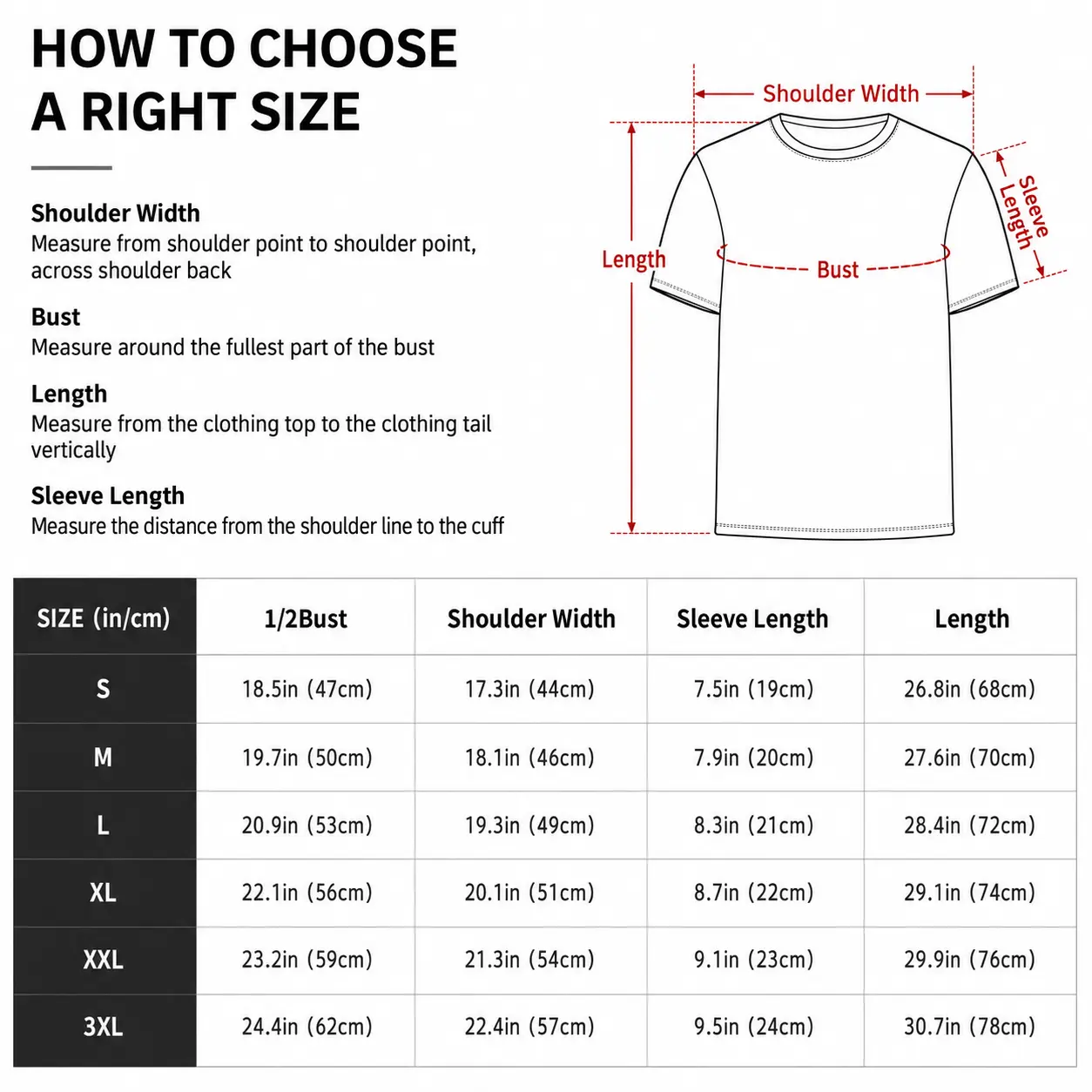 HOW TO CHOOSE A RIGHT SIZE

Shoulder Width
Measure from shoulder point to shoulder point, across shoulder back

Bust
Measure around the fullest part of the bust

Length
Measure from the clothing top to the clothing tail vertically

Sleeve Length
Measure the distance from the shoulder line to the cuff

Shoulder Width

Sleeve Length

Length

Bust

| SIZE (in/cm) | 1/2Bust | Shoulder Width | Sleeve Length | Length |
|---|---|---|---|---|
| S | 18.5in (47cm) | 17.3in (44cm) | 7.5in (19cm) | 26.8in (68cm) |
| M | 19.7in (50cm) | 18.1in (46cm) | 7.9in (20cm) | 27.6in (70cm) |
| L | 20.9in (53cm) | 19.3in (49cm) | 8.3in (21cm) | 28.4in (72cm) |
| XL | 22.1in (56cm) | 20.1in (51cm) | 8.7in (22cm) | 29.1in (74cm) |
| XXL | 23.2in (59cm) | 21.3in (54cm) | 9.1in (23cm) | 29.9in (76cm) |
| 3XL | 24.4in (62cm) | 22.4in (57cm) | 9.5in (24cm) | 30.7in (78cm) |